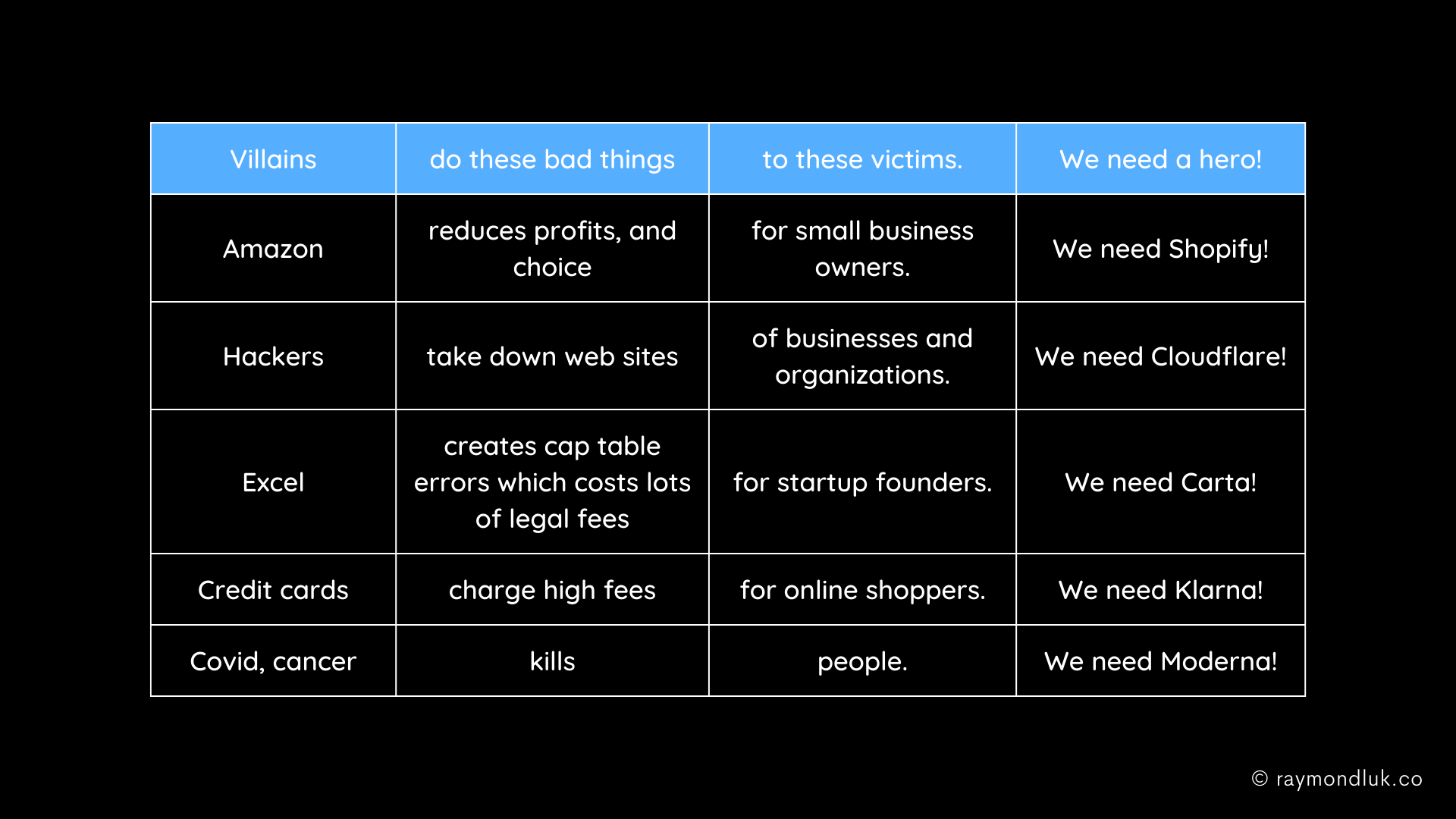 | Villains | do these bad things | to these victims. | We need a hero! |
|---|---|---|---|
| Amazon | reduces profits, and choice | for small business owners. | We need Shopify! |
| Hackers | take down web sites | of businesses and organizations. | We need Cloudflare! |
| Excel | creates cap table errors which costs lots of legal fees | for startup founders. | We need Carta! |
| Credit cards | charge high fees | for online shoppers. | We need Klarna! |
| Covid, cancer | kills | people. | We need Moderna! |

© raymondluk.co